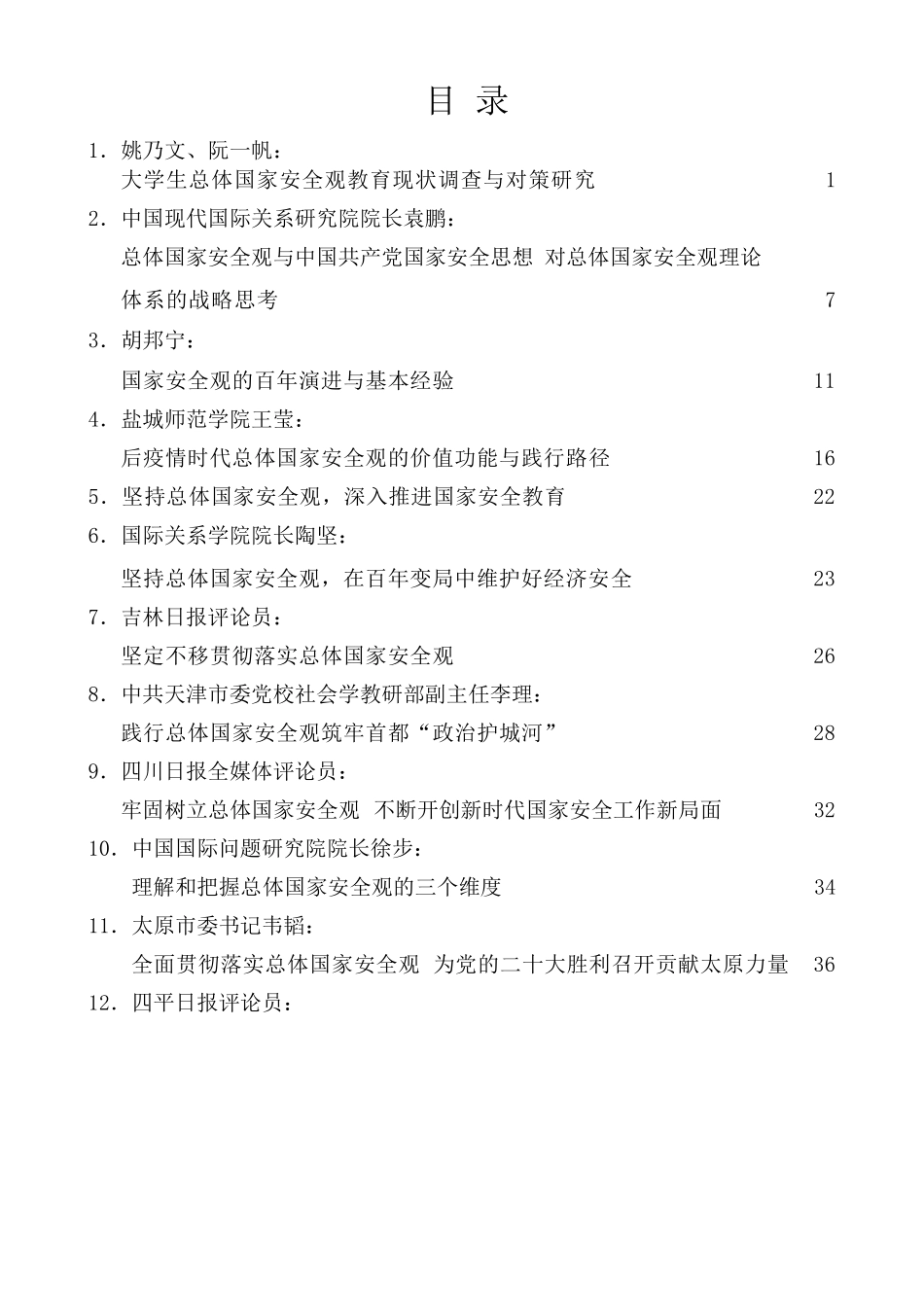 目 录

1．姚乃文、阮一帆：
大学生总体国家安全观教育现状调查与对策研究 1

2．中国现代国际关系研究院院长袁鹏：
总体国家安全观与中国共产党国家安全思想 对总体国家安全观理论体系的战略思考 7

3．胡邦宁：
国家安全观的百年演进与基本经验 11

4．盐城师范学院王莹：
后疫情时代总体国家安全观的价值功能与践行路径 16

5．坚持总体国家安全观，深入推进国家安全教育 22

6．国际关系学院院长陶坚：
坚持总体国家安全观，在百年变局中维护好经济安全 23

7．吉林日报评论员：
坚定不移贯彻落实总体国家安全观 26

8．中共天津市委党校社会学教研部副主任李理：
践行总体国家安全观筑牢首都“政治护城河” 28

9．四川日报全媒体评论员：
牢固树立总体国家安全观 不断开创新时代国家安全工作新局面 32

10．中国国际问题研究院院长徐步：
理解和把握总体国家安全观的三个维度 34

11．太原市委书记韦韬：
全面贯彻落实总体国家安全观 为党的二十大胜利召开贡献太原力量 36

12．四平日报评论员：